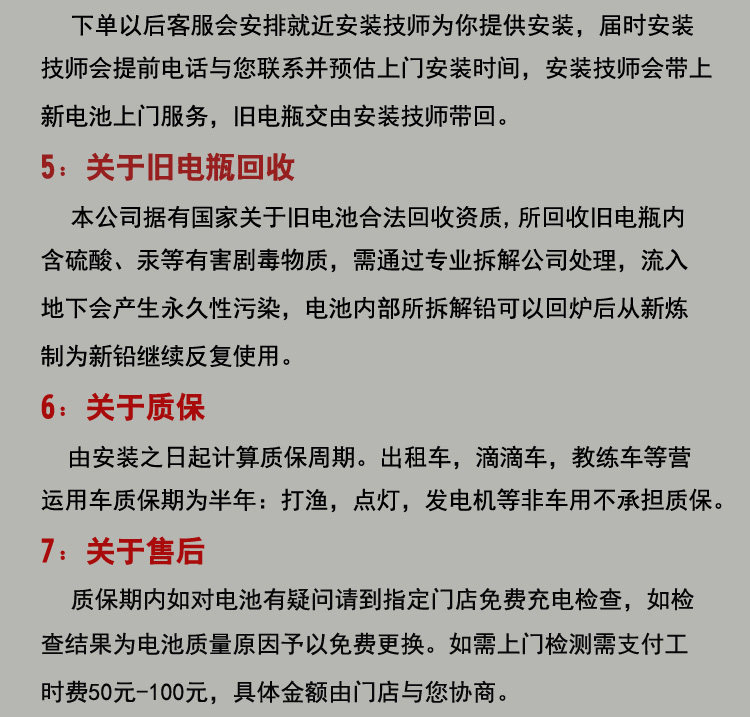 下单以后客服会安排就近安装技师为你提供安装，届时安装技师会提前电话与您联系并预估上门安装时间，安装技师会带上新电池上门服务，旧电瓶交由安装技师带回。

5：关于旧电瓶回收

本公司据有国家关于旧电池合法回收资质，所回收旧电瓶内含硫酸、汞等有害剧毒物质，需通过专业拆解公司处理，流入地下会产生永久性污染，电池内部所拆解铅可以回炉后从新炼制为新铅继续反复使用。

6：关于质保

由安装之日起计算质保周期。出租车，滴滴车，教练车等营运用车质保期为半年：打渔，点灯，发电机等非车用不承担质保。

7：关于售后

质保期内如对电池有疑问请到指定门店免费充电检查，如检查结果为电池质量原因予以免费更换。如需上门检测需支付工时费50元-100元，具体金额由门店与您协商。